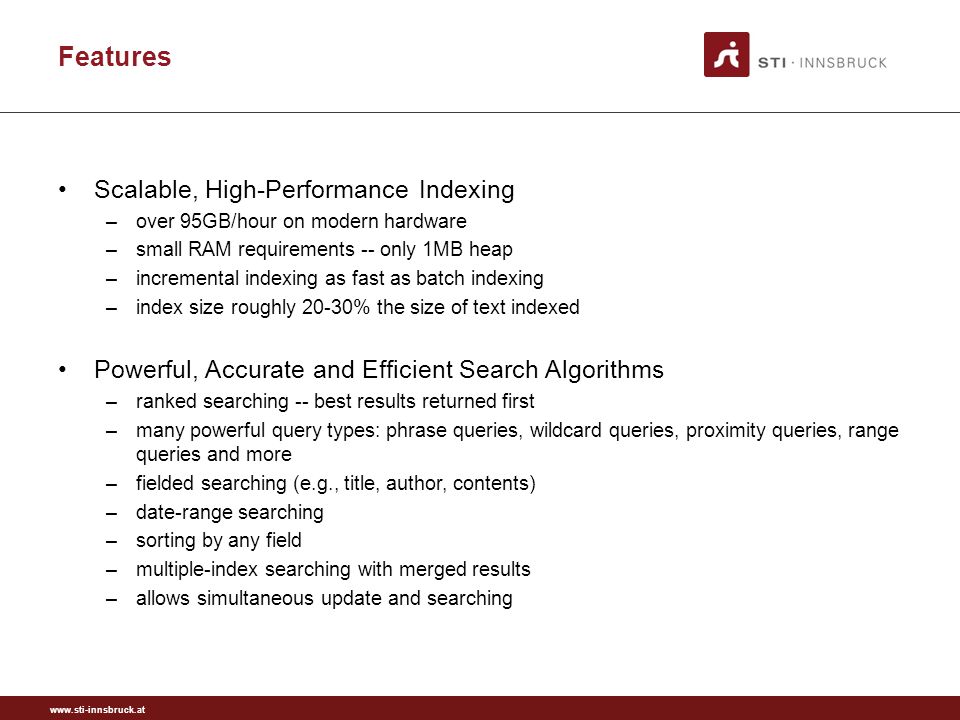 Features

STI · INNSBRUCK

• Scalable, High-Performance Indexing
– over 95GB/hour on modern hardware
– small RAM requirements -- only 1MB heap
– incremental indexing as fast as batch indexing
– index size roughly 20-30% the size of text indexed

• Powerful, Accurate and Efficient Search Algorithms
– ranked searching -- best results returned first
– many powerful query types: phrase queries, wildcard queries, proximity queries, range queries and more
– fielded searching (e.g., title, author, contents)
– date-range searching
– sorting by any field
– multiple-index searching with merged results
– allows simultaneous update and searching

www.sti-innsbruck.at